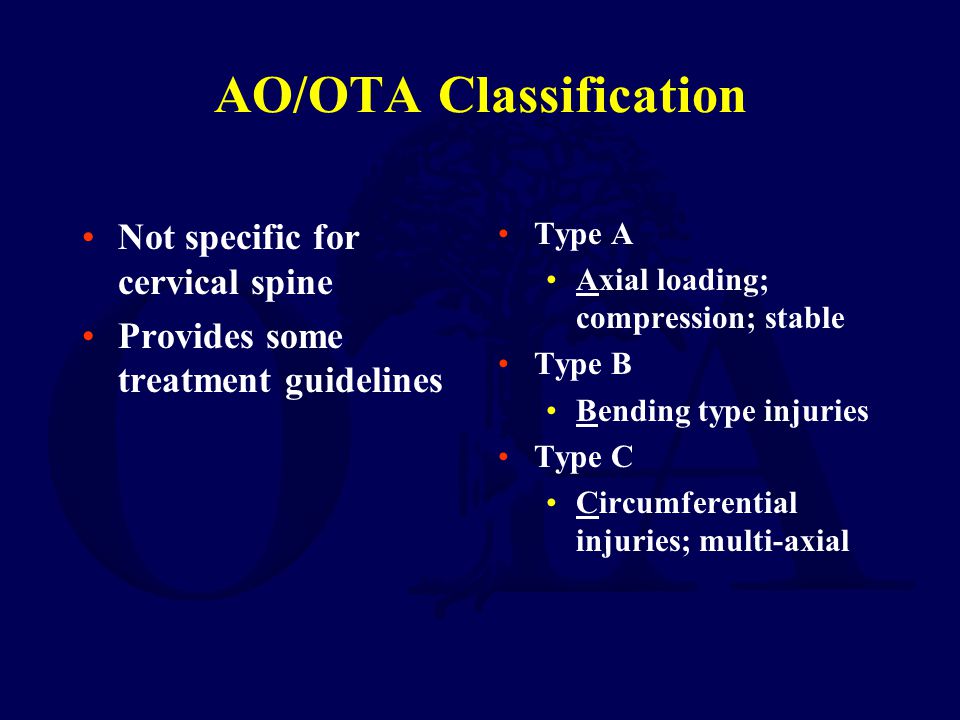 AO/OTA Classification

• Not specific for cervical spine
• Provides some treatment guidelines

• Type A
  • Axial loading; compression; stable
• Type B
  • Bending type injuries
• Type C
  • Circumferential injuries; multi-axial